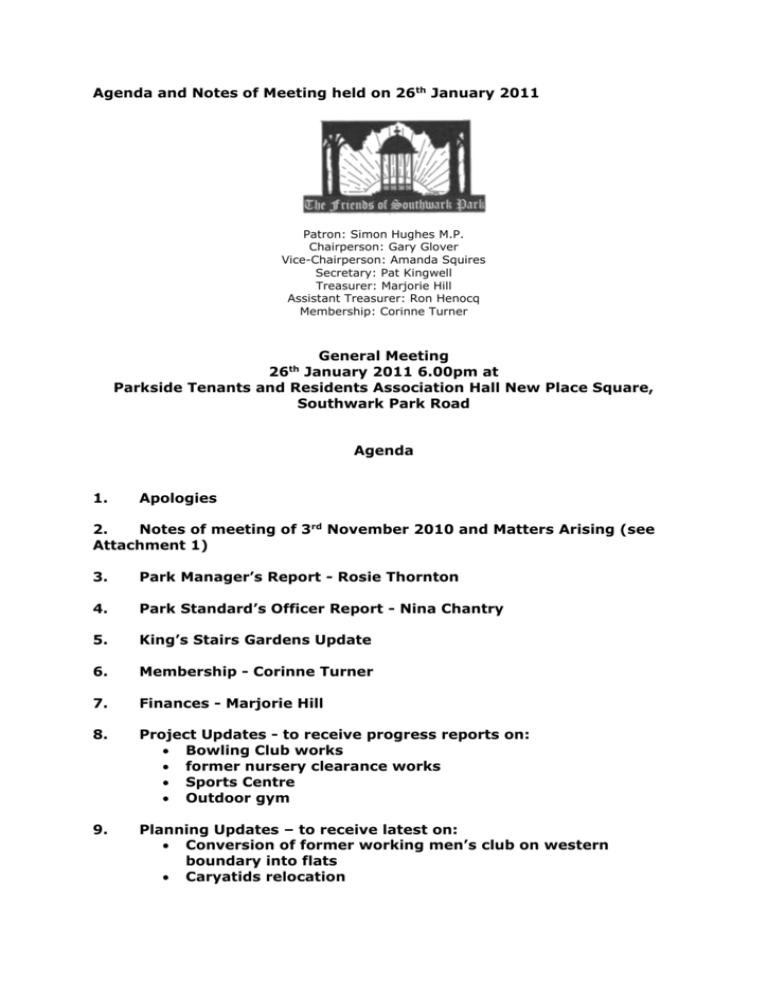 Agenda and Notes of Meeting held on 26th January 2011

The Friends of Southwark Park

Patron: Simon Hughes M.P.
Chairperson: Gary Glover
Vice-Chairperson: Amanda Squires
Secretary: Pat Kingwell
Treasurer: Marjorie Hill
Assistant Treasurer: Ron Henocq
Membership: Corinne Turner

General Meeting
26th January 2011 6.00pm at
Parkside Tenants and Residents Association Hall New Place Square, Southwark Park Road

Agenda

1. Apologies

2. Notes of meeting of 3rd November 2010 and Matters Arising (see Attachment 1)

3. Park Manager's Report - Rosie Thornton

4. Park Standard's Officer Report - Nina Chantry

5. King's Stairs Gardens Update

6. Membership - Corinne Turner

7. Finances - Marjorie Hill

8. Project Updates - to receive progress reports on:
• Bowling Club works
• former nursery clearance works
• Sports Centre
• Outdoor gym

9. Planning Updates – to receive latest on:
• Conversion of former working men's club on western boundary into flats
• Caryatids relocation